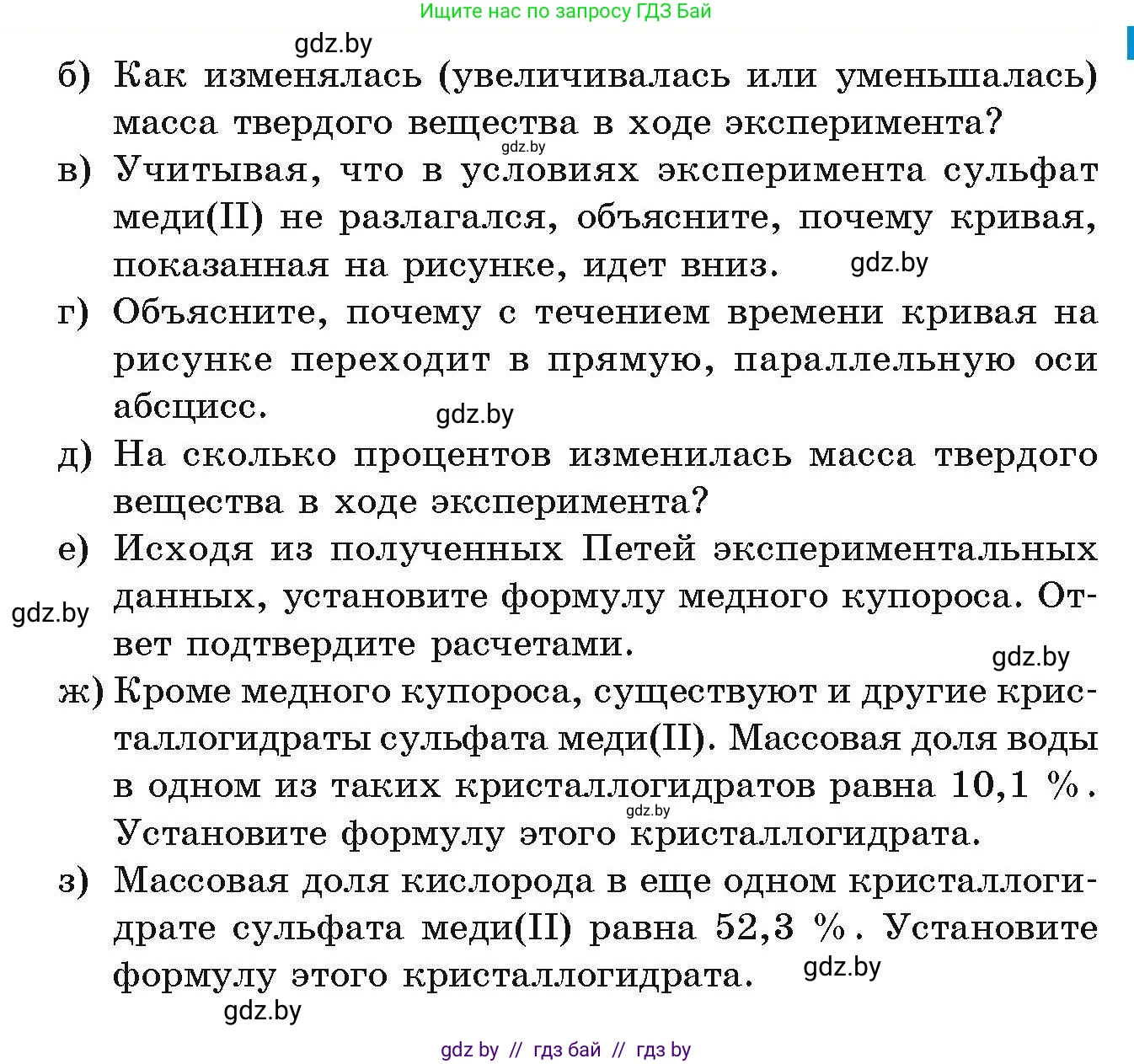 Ищите нас по запросу ГДЗ Бай

gdz.by

б) Как изменялась (увеличивалась или уменьшалась) масса твердого вещества в ходе эксперимента?

gdz.by

в) Учитывая, что в условиях эксперимента сульфат меди(II) не разлагался, объясните, почему кривая, показанная на рисунке, идет вниз.

gdz.by

г) Объясните, почему с течением времени кривая на рисунке переходит в прямую, параллельную оси абсцисс.

gdz.by

д) На сколько процентов изменилась масса твердого вещества в ходе эксперимента?

е) Исходя из полученных Петей экспериментальных данных, установите формулу медного купороса. Ответ подтвердите расчетами.

gdz.by

gdz.by

ж) Кроме медного купороса, существуют и другие кристаллогидраты сульфата меди(II). Массовая доля воды в одном из таких кристаллогидратов равна 10,1 %. Установите формулу этого кристаллогидрата.

gdz.by

з) Массовая доля кислорода в еще одном кристаллогидрате сульфата меди(II) равна 52,3 %. Установите формулу этого кристаллогидрата.

gdz.by

gdz.by

gdz by // гдз бай // гдз by